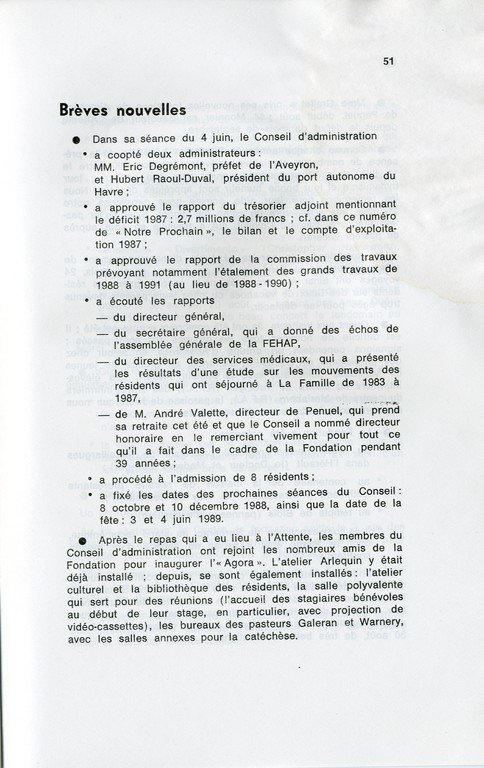 51

Brèves nouvelles

● Dans sa séance du 4 juin, le Conseil d'administration

• a coopté deux administrateurs : MM. Eric Degrémont, préfet de l'Aveyron, et Hubert Raoul-Duval, président du port autonome du Havre ;

• a approuvé le rapport du trésorier adjoint mentionnant le déficit 1987 : 2,7 millions de francs ; cf. dans ce numéro de « Notre Prochain », le bilan et le compte d'exploitation 1987 ;

• a approuvé le rapport de la commission des travaux prévoyant notamment l'étalement des grands travaux de 1988 à 1991 (au lieu de 1988 - 1990) ;

• a écouté les rapports

— du directeur général,

— du secrétaire général, qui a donné des échos de l'assemblée générale de la FEHAP,

— du directeur des services médicaux, qui a présenté les résultats d'une étude sur les mouvements des résidents qui ont séjourné à La Famille de 1983 à 1987,

— de M. André Valette, directeur de Penuel, qui prend sa retraite cet été et que le Conseil a nommé directeur honoraire en le remerciant vivement pour tout ce qu'il a fait dans le cadre de la Fondation pendant 39 années ;

• a procédé à l'admission de 8 résidents ;

• a fixé les dates des prochaines séances du Conseil : 8 octobre et 10 décembre 1988, ainsi que la date de la fête : 3 et 4 juin 1989.

● Après le repas qui a eu lieu à l'Attente, les membres du Conseil d'administration ont rejoint les nombreux amis de la Fondation pour inaugurer l'« Agora ». L'atelier Arlequin y était déjà installé ; depuis, se sont également installés : l'atelier culturel et la bibliothèque des résidents, la salle polyvalente qui sert pour des réunions (l'accueil des stagiaires bénévoles au début de leur stage, en particulier, avec projection de vidéo-cassettes), les bureaux des pasteurs Galeran et Warnery, avec les salles annexes pour la catéchèse.